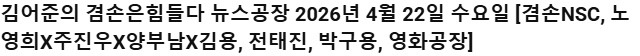 김어준의 겸손은힘들다 뉴스공장 2026년 4월 22일 수요일 [겸손NSC, 노영희X주진우X양부남X김용, 전태진, 박구용, 영화공장]